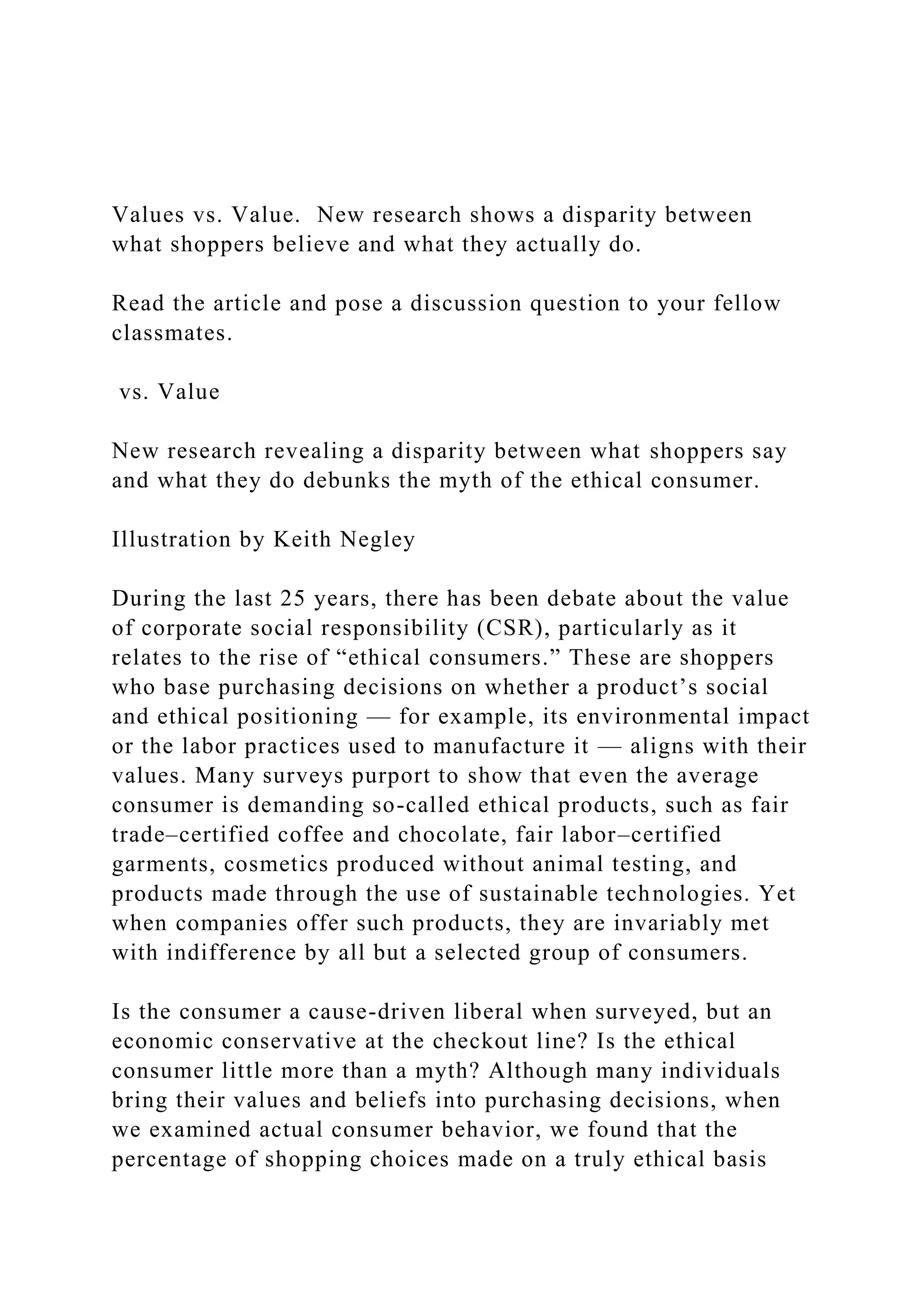 Values vs. Value. New research shows a disparity between what shoppers believe and what they actually do.

Read the article and pose a discussion question to your fellow classmates.

vs. Value

New research revealing a disparity between what shoppers say and what they do debunks the myth of the ethical consumer.

Illustration by Keith Negley

During the last 25 years, there has been debate about the value of corporate social responsibility (CSR), particularly as it relates to the rise of “ethical consumers.” These are shoppers who base purchasing decisions on whether a product’s social and ethical positioning — for example, its environmental impact or the labor practices used to manufacture it — aligns with their values. Many surveys purport to show that even the average consumer is demanding so-called ethical products, such as fair trade–certified coffee and chocolate, fair labor–certified garments, cosmetics produced without animal testing, and products made through the use of sustainable technologies. Yet when companies offer such products, they are invariably met with indifference by all but a selected group of consumers.

Is the consumer a cause-driven liberal when surveyed, but an economic conservative at the checkout line? Is the ethical consumer little more than a myth? Although many individuals bring their values and beliefs into purchasing decisions, when we examined actual consumer behavior, we found that the percentage of shopping choices made on a truly ethical basis